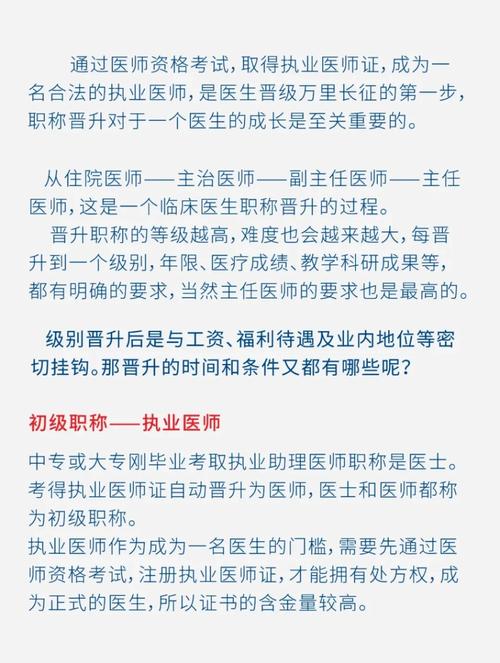 通过医师资格考试，取得执业医师证，成为一名合法的执业医师，是医生晋级万里长征的第一步，职称晋升对于一个医生的成长是至关重要的。

从住院医师——主治医师——副主任医师——主任医师，这是一个临床医生职称晋升的过程。

晋升职称的等级越高，难度也会越来越大，每晋升到一个级别，年限、医疗成绩、教学科研成果等，都有明确的要求，当然主任医师的要求也是最高的。

级别晋升后是与工资、福利待遇及业内地位等密切挂钩。那晋升的时间和条件又都有哪些呢？

初级职称——执业医师

中专或大专刚毕业考取执业助理医师职称是医士。考得执业医师证自动晋升为医师，医士和医师都称为初级职称。

执业医师作为成为一名医生的门槛，需要先通过医师资格考试，注册执业医师证，才能拥有处方权，成为正式的医生，所以证书的含金量较高。